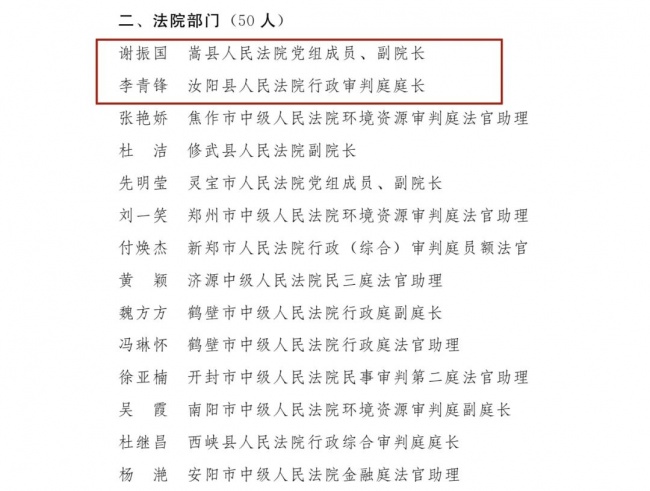 二、法院部门（50人）

谢振国 嵩县人民法院党组成员、副院长

李青锋 汝阳县人民法院行政审判庭庭长

张艳娇 焦作市中级人民法院环境资源审判庭法官助理

杜 洁 修武县人民法院副院长

先明莹 灵宝市人民法院党组成员、副院长

刘一笑 郑州市中级人民法院环境资源审判庭法官助理

付焕杰 新郑市人民法院行政（综合）审判庭员额法官

黄 颖 济源中级人民法院民三庭法官助理

魏方方 鹤壁市中级人民法院行政庭副庭长

冯琳怀 鹤壁市中级人民法院行政庭法官助理

徐亚楠 开封市中级人民法院民事审判第二庭法官助理

吴 霞 南阳市中级人民法院环境资源审判庭副庭长

杜继昌 西峡县人民法院行政综合审判庭庭长

杨 滟 安阳市中级人民法院金融庭法官助理